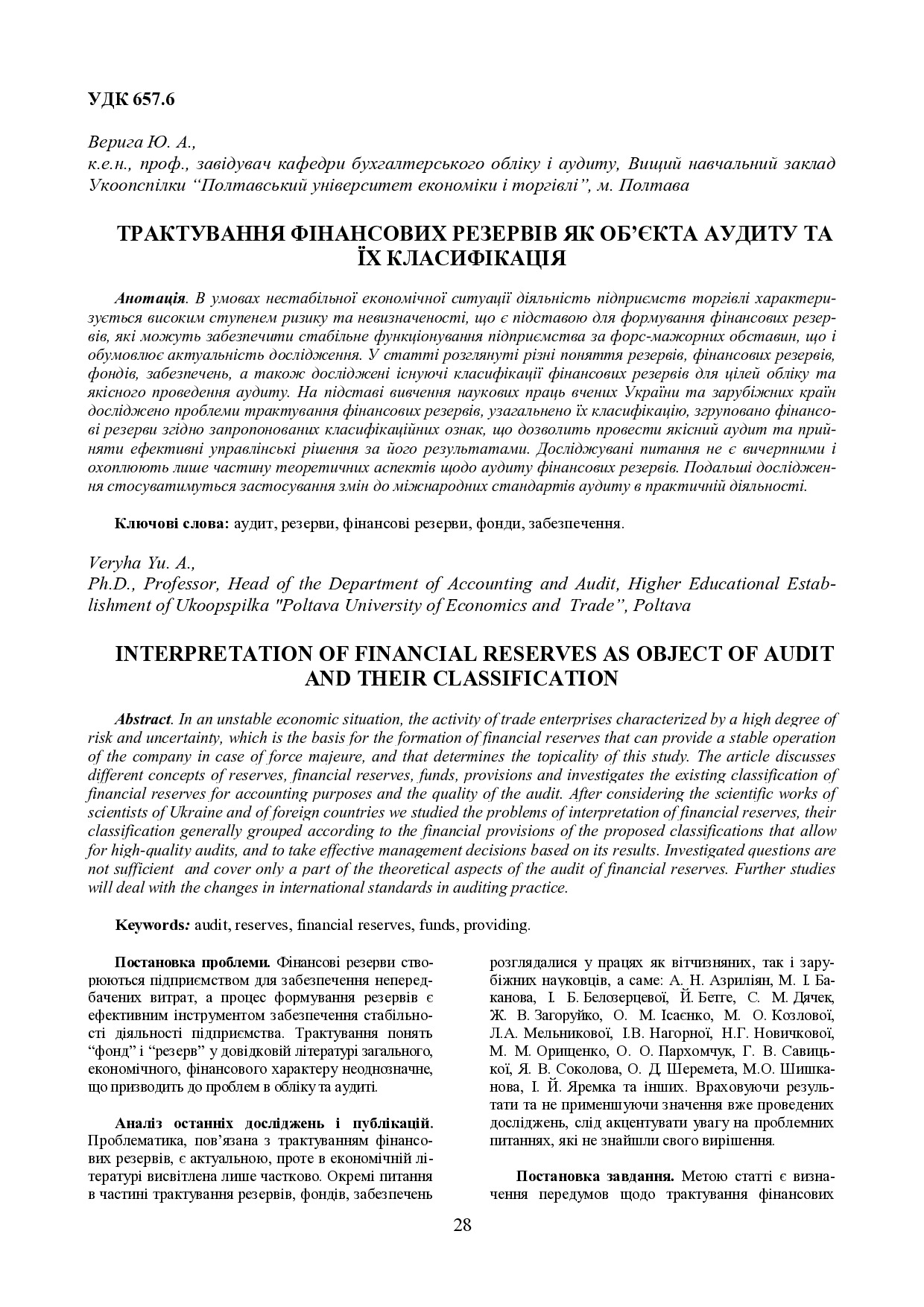 УДК 657.6

Верига Ю. А.,
к.е.н., проф., завідувач кафедри бухгалтерського обліку і аудиту, Вищий навчальний заклад Укоопспілки “Полтавський університет економіки і торгівлі”, м. Полтава

ТРАКТУВАННЯ ФІНАНСОВИХ РЕЗЕРВІВ ЯК ОБ’ЄКТА АУДИТУ ТА ЇХ КЛАСИФІКАЦІЯ

Анотація. В умовах нестабільної економічної ситуації діяльність підприємств торгівлі характеризується високим ступенем ризику та невизначеності, що є підставою для формування фінансових резервів, які можуть забезпечити стабільне функціонування підприємства за форс-мажорних обставин, що і обумовлює актуальність дослідження. У статті розглянуті різні поняття резервів, фінансових резервів, фондів, забезпечень, а також досліджені існуючі класифікації фінансових резервів для цілей обліку та якісного проведення аудиту. На підставі вивчення наукових праць вчених України та зарубіжних країн досліджено проблеми трактування фінансових резервів, узагальнено їх класифікацію, згруповано фінансові резерви згідно запропонованих класифікаційних ознак, що дозволить провести якісний аудит та прийняти ефективні управлінські рішення за його результатами. Досліджувані питання не є вичерпними і охоплюють лише частину теоретичних аспектів щодо аудиту фінансових резервів. Подальші дослідження стосуватимуться застосування змін до міжнародних стандартів аудиту в практичній діяльності.

Ключові слова: аудит, резерви, фінансові резерви, фонди, забезпечення.

Veryha Yu. A.,
Ph.D., Professor, Head of the Department of Accounting and Audit, Higher Educational Establishment of Ukoopspilka "Poltava University of Economics and Trade”, Poltava

INTERPRETATION OF FINANCIAL RESERVES AS OBJECT OF AUDIT AND THEIR CLASSIFICATION

Abstract. In an unstable economic situation, the activity of trade enterprises characterized by a high degree of risk and uncertainty, which is the basis for the formation of financial reserves that can provide a stable operation of the company in case of force majeure, and that determines the topicality of this study. The article discusses different concepts of reserves, financial reserves, funds, provisions and investigates the existing classification of financial reserves for accounting purposes and the quality of the audit. After considering the scientific works of scientists of Ukraine and of foreign countries we studied the problems of interpretation of financial reserves, their classification generally grouped according to the financial provisions of the proposed classifications that allow for high-quality audits, and to take effective management decisions based on its results. Investigated questions are not sufficient and cover only a part of the theoretical aspects of the audit of financial reserves. Further studies will deal with the changes in international standards in auditing practice.

Keywords: audit, reserves, financial reserves, funds, providing.

Постановка проблеми. Фінансові резерви створюються підприємством для забезпечення непередбачених витрат, а процес формування резервів є ефективним інструментом забезпечення стабільності діяльності підприємства. Трактування понять “фонд” і “резерв” у довідковій літературі загального, економічного, фінансового характеру неоднозначне, що призводить до проблем в обліку та аудиті.

Аналіз останніх досліджень і публікацій. Проблематика, пов’язана з трактуванням фінансових резервів, є актуальною, проте в економічній літературі висвітлена лише частково. Окремі питання в частині трактування резервів, фондів, забезпечень розглядалися у працях як вітчизняних, так і зарубіжних науковців, а саме: А. Н. Азриліян, М. І. Баканова, І. Б. Белозерцевої, Й. Бетге, С. М. Дячек, Ж. В. Загоруйко, О. М. Ісаєнко, М. О. Козлової, Л.А. Мельникової, І.В. Нагорної, Н.Г. Новичкової, М. М. Орищенко, О. О. Пархомчук, Г. В. Савицької, Я. В. Соколова, О. Д. Шеремета, М.О. Шишканова, І. Й. Яремка та інших. Враховуючи результати та не применшуючи значення вже проведених досліджень, слід акцентувати увагу на проблемних питаннях, які не знайшли свого вирішення.

Постановка завдання. Метою статті є визначення передумов щодо трактування фінансових

28